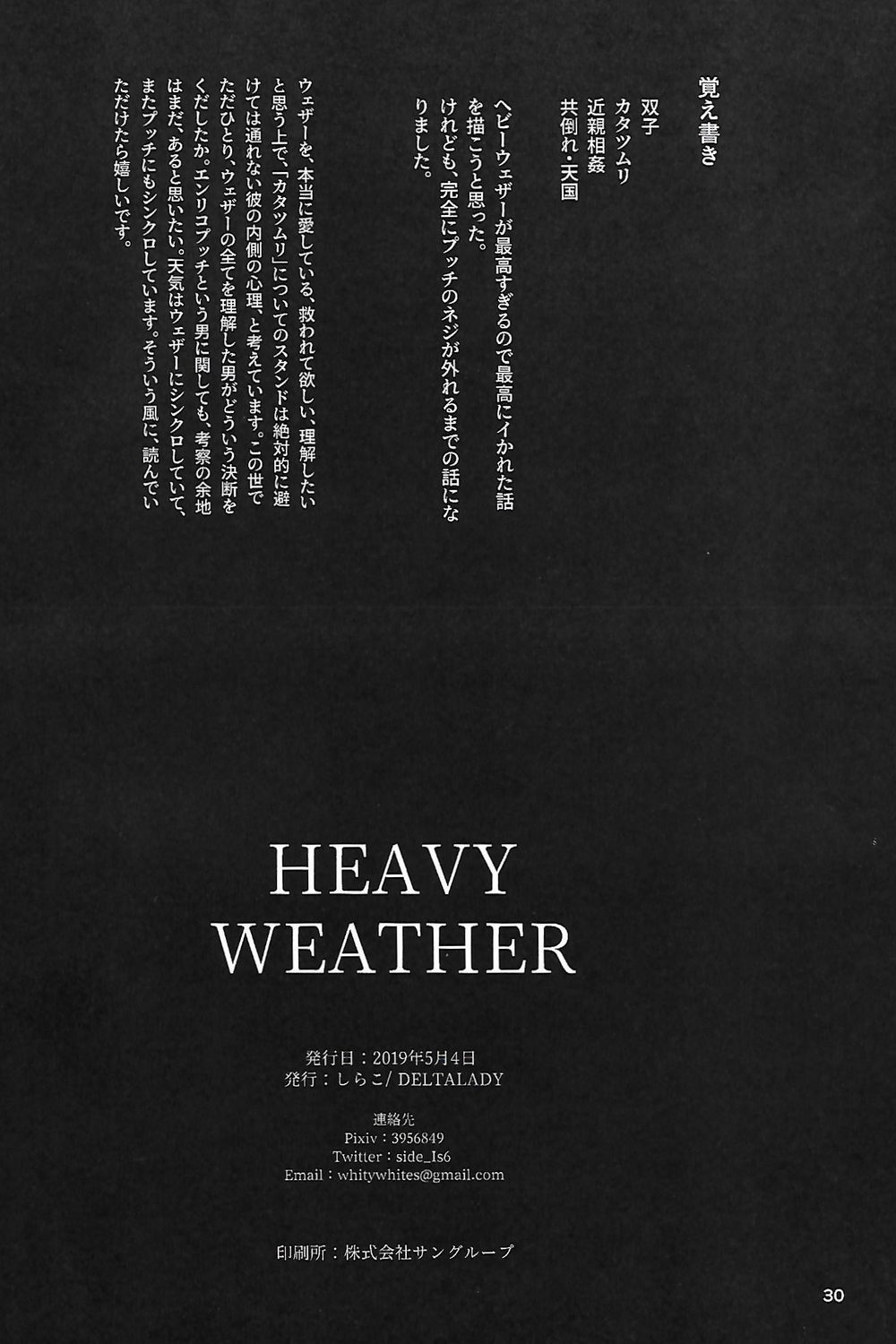 覚え書き

双子
カタツムリ
近親相姦
共倒れ・天国

ヘビーウェザーが最高すぎるので最高にイかれた話を描こうと思った。
けれども、完全にプッチのネジが外れるまでの話になりました。

ウェザーを、本当に愛している、救われて欲しい、理解したいと思う上で、「カタツムリ」についてのスタンドは絶対的に避けては通れない彼の内側の心理、と考えています。この世でただひとり、ウェザーの全てを理解した男がどういう決断をくだしたか。エンリコプッチという男に関しても、考察の余地はまだ、あると思いたい。天気はウェザーにシンクロしていて、またプッチにもシンクロしています。そういう風に、読んでいただけたら嬉しいです。

HEAVY
WEATHER

発行日：2019年5月4日
発行：しらこ/ DELTALADY

連絡先
Pixiv：3956849
Twitter：side_Is6
Email：whitywhites@gmail.com

印刷所：株式会社サングループ

30